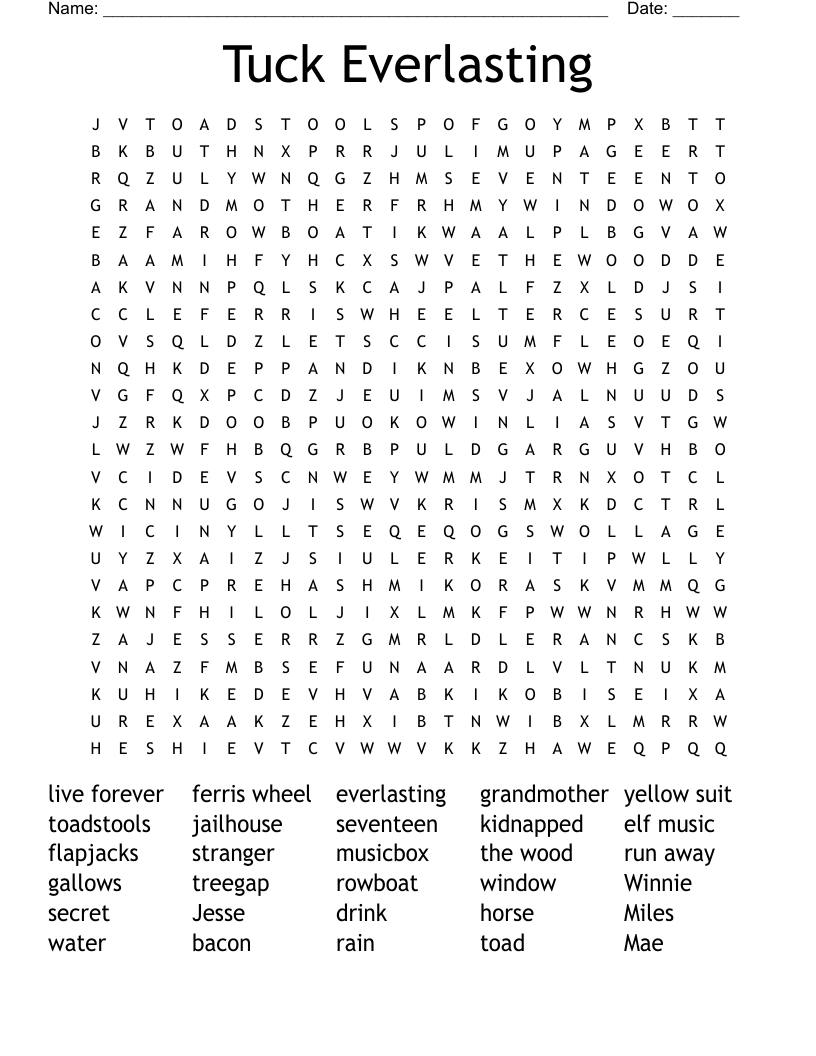 Name: ______________________________________________________ Date: _______

Tuck Everlasting

J V T O A D S T O O L S P O F G O Y M P X B T T
B K B U T H N X P R R J U L I M U P A G E E R T
R Q Z U L Y W N Q G Z H M S E V E N T E E N T O
G R A N D M O T H E R F R H M Y W I N D O W O X
E Z F A R O W B O A T I K W A A L P L B G V A W
B A A M I H F Y H C X S W V E T H E W O O D D E
A K V N N P Q L S K C A J P A L F Z X L D J S I
C C L E F E R R I S W H E E L T E R C E S U R T
O V S Q L D Z L E T S C C I S U M F L E O E Q I
N Q H K D E P P A N D I K N B E X O W H G Z O U
V G F Q X P C D Z J E U I M S V J A L N U U D S
J Z R K D O O B P U O K O W I N L I A S V T G W
L W Z W F H B Q G R B P U L D G A R G U V H B O
V C I D E V S C N W E Y W M M J T R N X O T C L
K C N N U G O J I S W V K R I S M X K D C T R L
W I C I N Y L L T S E Q E Q O G S W O L L A G E
U Y Z X A I Z J S I U L E R K E I T I P W L L Y
V A P C P R E H A S H M I K O R A S K V M M Q G
K W N F H I L O L J I X L M K F P W W N R H W W
Z A J E S S E R R Z G M R L D L E R A N C S K B
V N A Z F M B S E F U N A A R D L V L T N U K M
K U H I K E D E V H V A B K I K O B I S E I X A
U R E X A A K Z E H X I B T N W I B X L M R R W
H E S H I E V T C V W W V K K Z H A W E Q P Q Q

live forever
toadstools
flapjacks
gallows
secret
water

ferris wheel
jailhouse
stranger
treegap
Jesse
bacon

everlasting
seventeen
musicbox
rowboat
drink
rain

grandmother
kidnapped
the wood
window
horse
toad

yellow suit
elf music
run away
Winnie
Miles
Mae